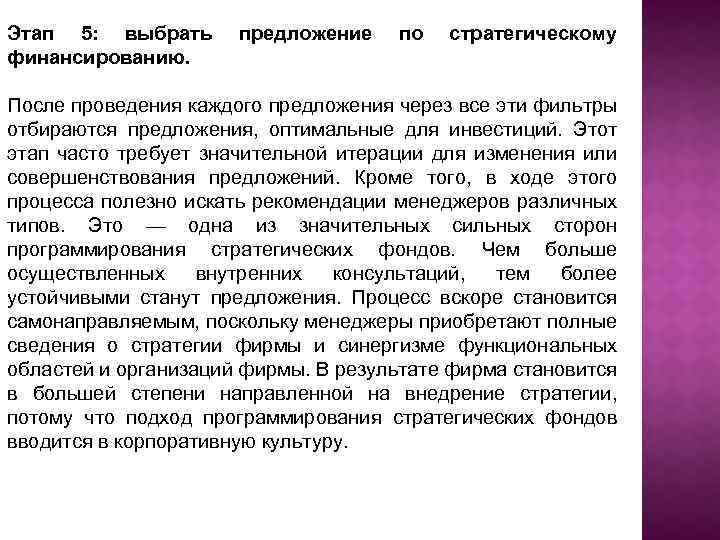 Этап 5: выбрать предложение по стратегическому финансированию.

После проведения каждого предложения через все эти фильтры отбираются предложения, оптимальные для инвестиций. Этот этап часто требует значительной итерации для изменения или совершенствования предложений. Кроме того, в ходе этого процесса полезно искать рекомендации менеджеров различных типов. Это — одна из значительных сильных сторон программирования стратегических фондов. Чем больше осуществленных внутренних консультаций, тем более устойчивыми станут предложения. Процесс вскоре становится самонаправляемым, поскольку менеджеры приобретают полные сведения о стратегии фирмы и синергизме функциональных областей и организаций фирмы. В результате фирма становится в большей степени направленной на внедрение стратегии, потому что подход программирования стратегических фондов вводится в корпоративную культуру.